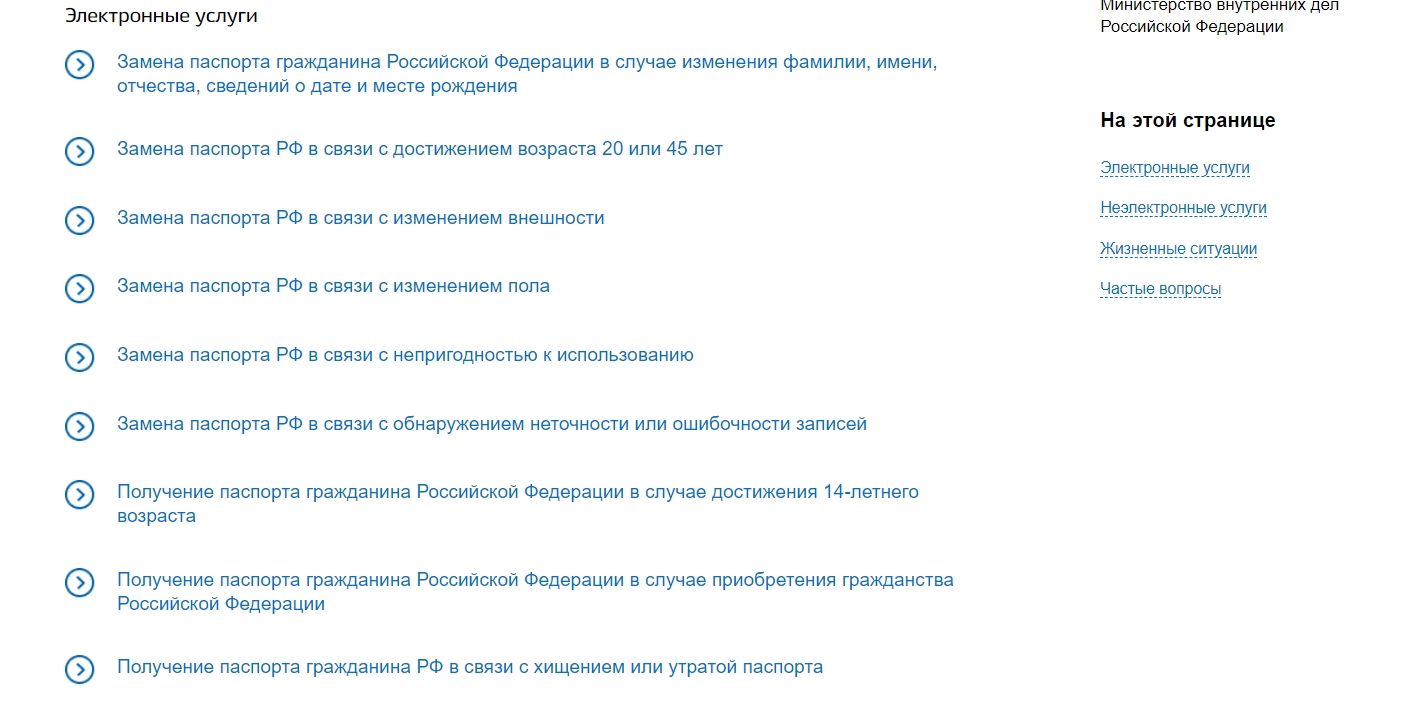 Электронные услуги

Замена паспорта гражданина Российской Федерации в случае изменения фамилии, имени, отчества, сведений о дате и месте рождения

Замена паспорта РФ в связи с достижением возраста 20 или 45 лет

Замена паспорта РФ в связи с изменением внешности

Замена паспорта РФ в связи с изменением пола

Замена паспорта РФ в связи с непригодностью к использованию

Замена паспорта РФ в связи с обнаружением неточности или ошибочности записей

Получение паспорта гражданина Российской Федерации в случае достижения 14-летнего возраста

Получение паспорта гражданина Российской Федерации в случае приобретения гражданства Российской Федерации

Получение паспорта гражданина РФ в связи с хищением или утратой паспорта

Министерство внутренних дел Российской Федерации

На этой странице

Электронные услуги

Неэлектронные услуги

Жизненные ситуации

Частые вопросы